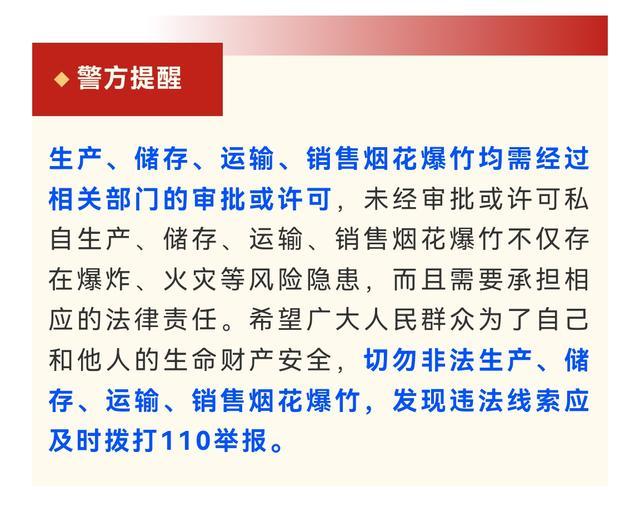 ◆ 警方提醒

生产、储存、运输、销售烟花爆竹均需经过相关部门的审批或许可，未经审批或许可私自生产、储存、运输、销售烟花爆竹不仅存在爆炸、火灾等风险隐患，而且需要承担相应的法律责任。希望广大人民群众为了自己和他人的生命财产安全，切勿非法生产、储存、运输、销售烟花爆竹，发现违法线索应及时拨打110举报。